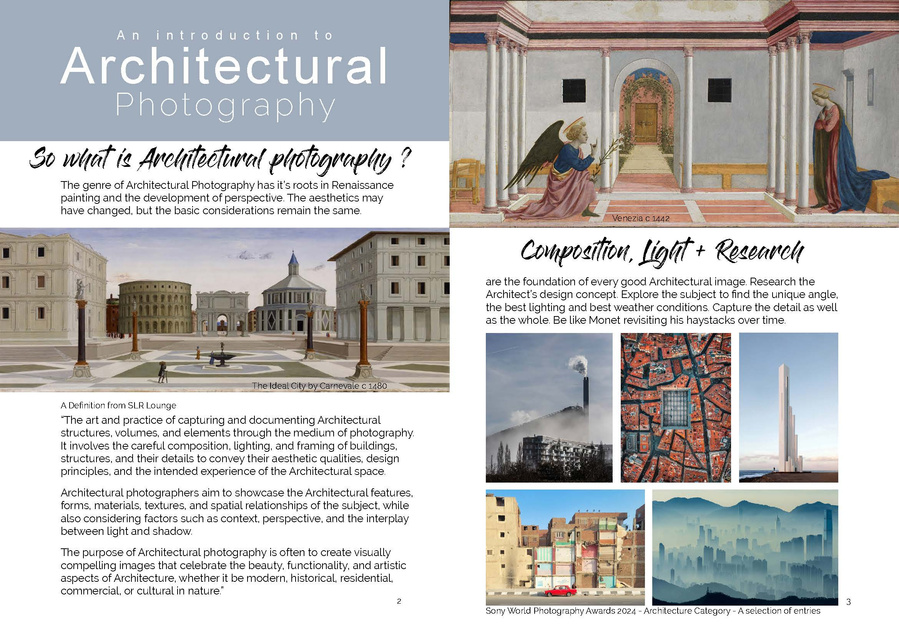 An introduction to
Architectural
Photography

So what is Architectural photography ?

The genre of Architectural Photography has it's roots in Renaissance painting and the development of perspective. The aesthetics may have changed, but the basic considerations remain the same.

The Ideal City by Carnevale c 1480

A Definition from SLR Lounge

"The art and practice of capturing and documenting Architectural structures, volumes, and elements through the medium of photography. It involves the careful composition, lighting, and framing of buildings, structures, and their details to convey their aesthetic qualities, design principles, and the intended experience of the Architectural space.

Architectural photographers aim to showcase the Architectural features, forms, materials, textures, and spatial relationships of the subject, while also considering factors such as context, perspective, and the interplay between light and shadow.

The purpose of Architectural photography is often to create visually compelling images that celebrate the beauty, functionality, and artistic aspects of Architecture, whether it be modern, historical, residential, commercial, or cultural in nature."

2

Venezia c 1442

Composition, Light + Research

are the foundation of every good Architectural image. Research the Architect's design concept. Explore the subject to find the unique angle, the best lighting and best weather conditions. Capture the detail as well as the whole. Be like Monet revisiting his haystacks over time.

Sony World Photography Awards 2024 - Architecture Category - A selection of entries

3